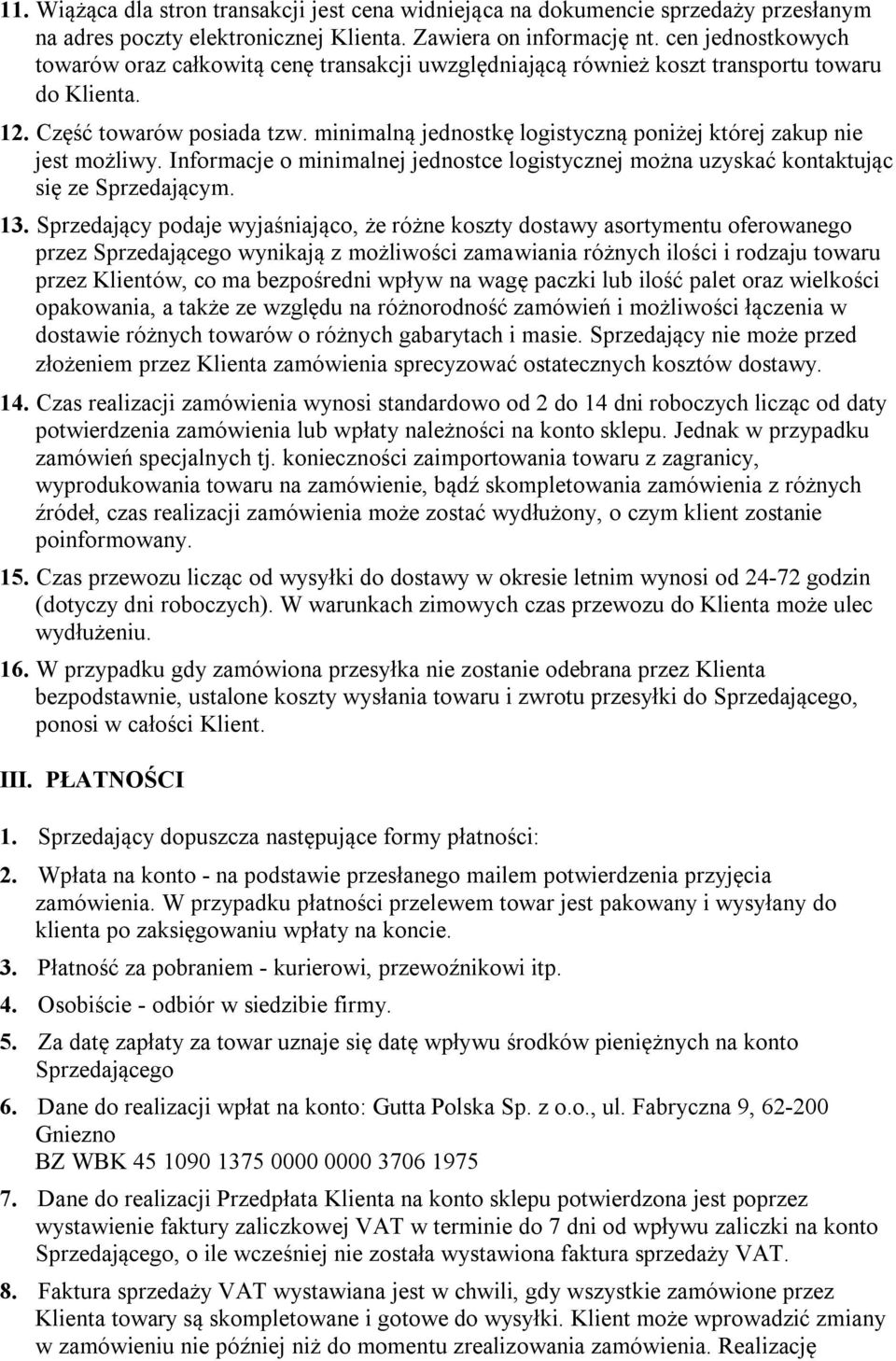 11. Wiążąca dla stron transakcji jest cena widniejąca na dokumencie sprzedaży przesłanym na adres poczty elektronicznej Klienta. Zawiera on informację nt. cen jednostkowych towarów oraz całkowitą cenę transakcji uwzględniającą również koszt transportu towaru do Klienta.

12. Część towarów posiada tzw. minimalną jednostkę logistyczną poniżej której zakup nie jest możliwy. Informacje o minimalnej jednostce logistycznej można uzyskać kontaktując się ze Sprzedającym.

13. Sprzedający podaje wyjaśniająco, że różne koszty dostawy asortymentu oferowanego przez Sprzedającego wynikają z możliwości zamawiania różnych ilości i rodzaju towaru przez Klientów, co ma bezpośredni wpływ na wagę paczki lub ilość palet oraz wielkości opakowania, a także ze względu na różnorodność zamówień i możliwości łączenia w dostawie różnych towarów o różnych gabarytach i masie. Sprzedający nie może przed złożeniem przez Klienta zamówienia sprecyzować ostatecznych kosztów dostawy.

14. Czas realizacji zamówienia wynosi standardowo od 2 do 14 dni roboczych licząc od daty potwierdzenia zamówienia lub wpłaty należności na konto sklepu. Jednak w przypadku zamówień specjalnych tj. konieczności zaimportowania towaru z zagranicy, wyprodukowania towaru na zamówienie, bądź skompletowania zamówienia z różnych źródeł, czas realizacji zamówienia może zostać wydłużony, o czym klient zostanie poinformowany.

15. Czas przewozu licząc od wysyłki do dostawy w okresie letnim wynosi od 24-72 godzin (dotyczy dni roboczych). W warunkach zimowych czas przewozu do Klienta może ulec wydłużeniu.

16. W przypadku gdy zamówiona przesyłka nie zostanie odebrana przez Klienta bezpodstawnie, ustalone koszty wysłania towaru i zwrotu przesyłki do Sprzedającego, ponosi w całości Klient.

III. PŁATNOŚCI

1. Sprzedający dopuszcza następujące formy płatności:

2. Wpłata na konto - na podstawie przesłanego mailem potwierdzenia przyjęcia zamówienia. W przypadku płatności przelewem towar jest pakowany i wysyłany do klienta po zaksięgowaniu wpłaty na koncie.

3. Płatność za pobraniem - kurierowi, przewoźnikowi itp.

4. Osobiście - odbiór w siedzibie firmy.

5. Za datę zapłaty za towar uznaje się datę wpływu środków pieniężnych na konto Sprzedającego

6. Dane do realizacji wpłat na konto: Gutta Polska Sp. z o.o., ul. Fabryczna 9, 62-200 Gniezno
BZ WBK 45 1090 1375 0000 0000 3706 1975

7. Dane do realizacji Przedpłata Klienta na konto sklepu potwierdzona jest poprzez wystawienie faktury zaliczkowej VAT w terminie do 7 dni od wpływu zaliczki na konto Sprzedającego, o ile wcześniej nie została wystawiona faktura sprzedaży VAT.

8. Faktura sprzedaży VAT wystawiana jest w chwili, gdy wszystkie zamówione przez Klienta towary są skompletowane i gotowe do wysyłki. Klient może wprowadzić zmiany w zamówieniu nie później niż do momentu zrealizowania zamówienia. Realizację